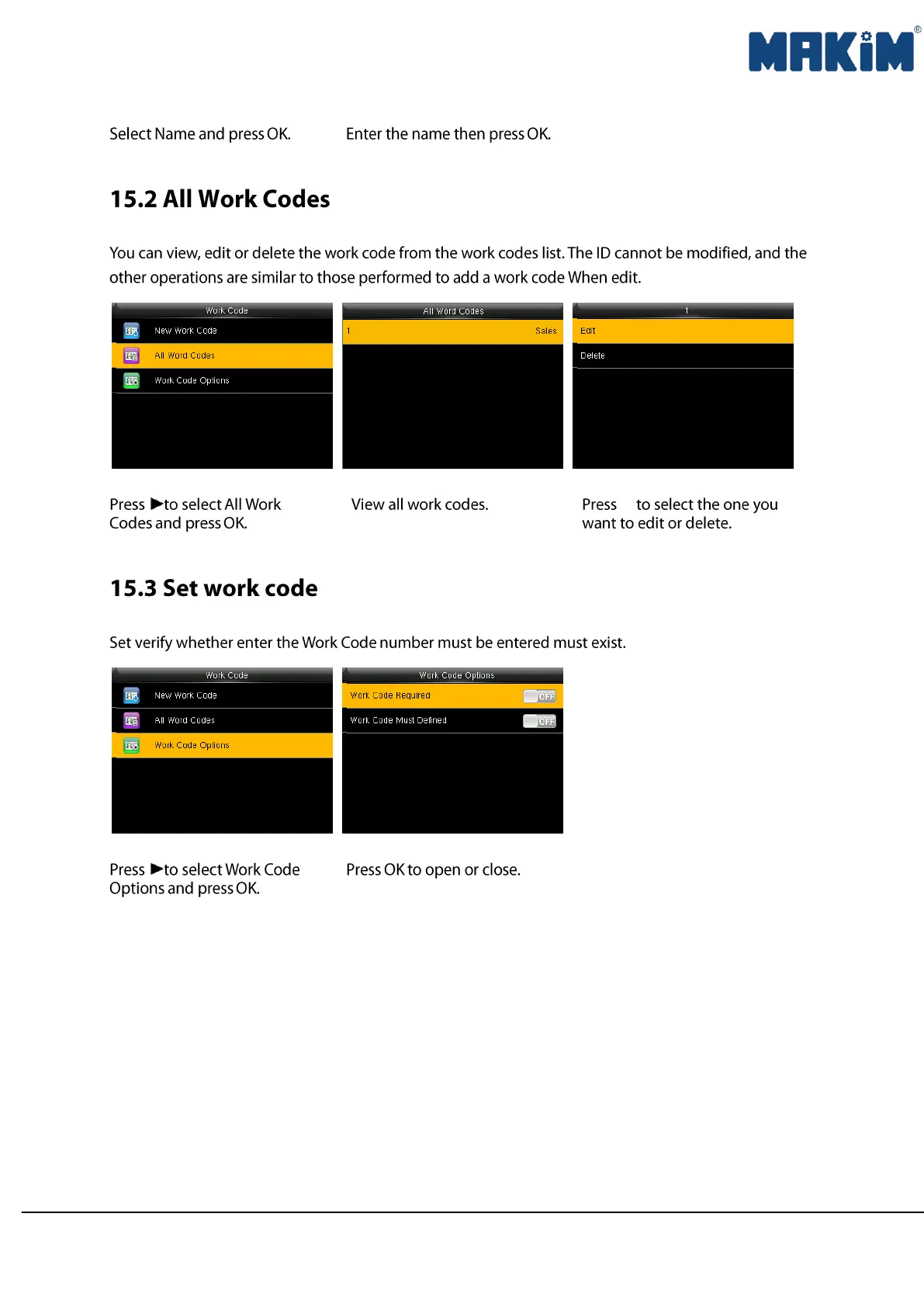 MAKiM®

Select Name and press OK.

Enter the name then press OK.

15.2 All Work Codes

You can view, edit or delete the work code from the work codes list. The ID cannot be modified, and the other operations are similar to those performed to add a work code When edit.

Work Code
New Work Code
All Word Codes
Work Code Options

All Word Codes
1 Sales

1
Edit
Delete

Press ►to select All Work Codes and press OK.

View all work codes.

Press to select the one you want to edit or delete.

15.3 Set work code

Set verify whether enter the Work Code number must be entered must exist.

Work Code
New Work Code
All Word Codes
Work Code Options

Work Code Options
Work Code Required OFF
Work Code Must Defined OFF

Press ►to select Work Code Options and press OK.

Press OK to open or close.